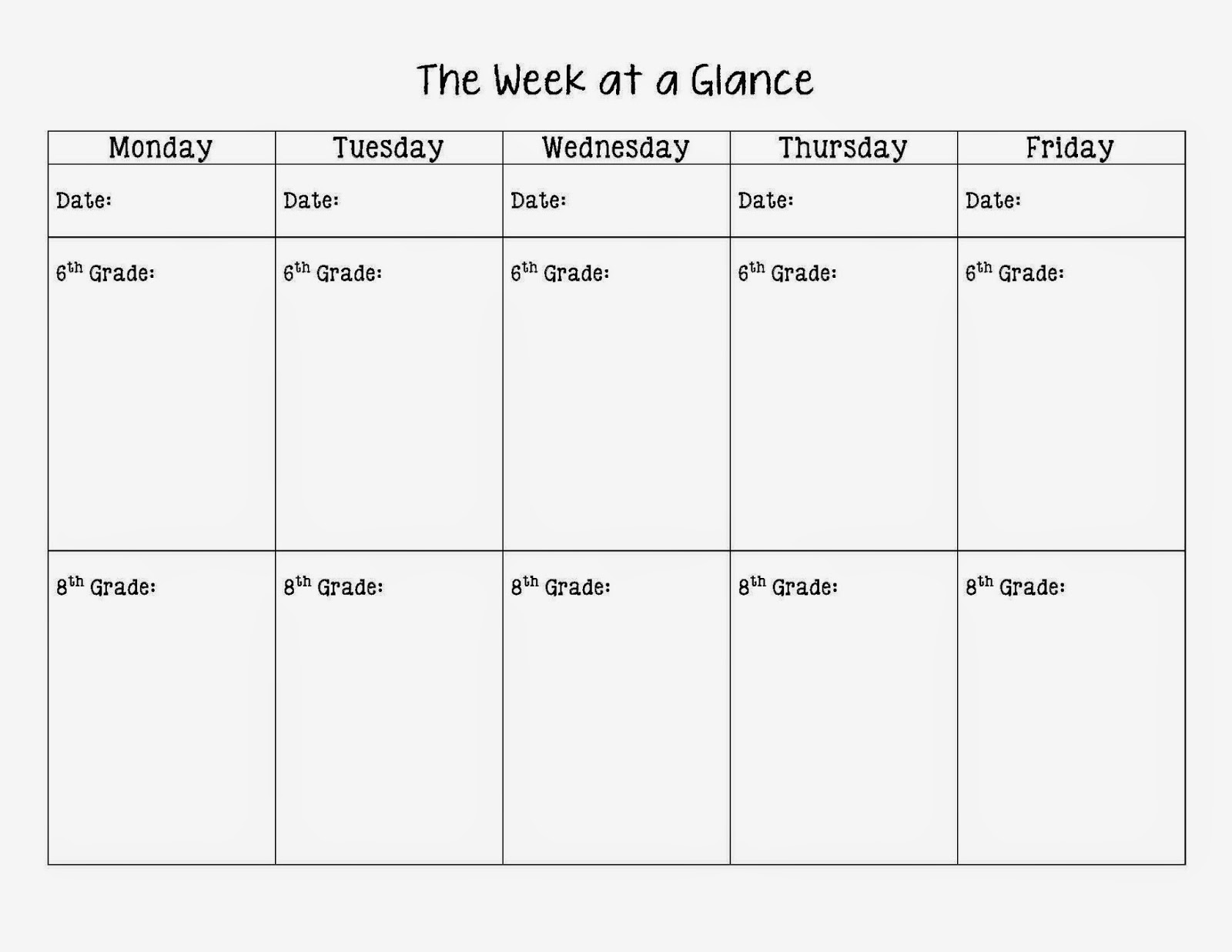 The Week at a Glance

| Monday | Tuesday | Wednesday | Thursday | Friday |
|---|---|---|---|---|
| Date: | Date: | Date: | Date: | Date: |
| 6th Grade: | 6th Grade: | 6th Grade: | 6th Grade: | 6th Grade: |
| 8th Grade: | 8th Grade: | 8th Grade: | 8th Grade: | 8th Grade: |